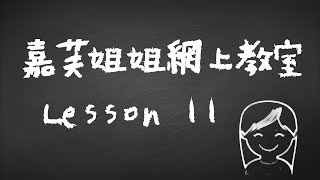 嘉芙姐姐網上教室

Lesson 11